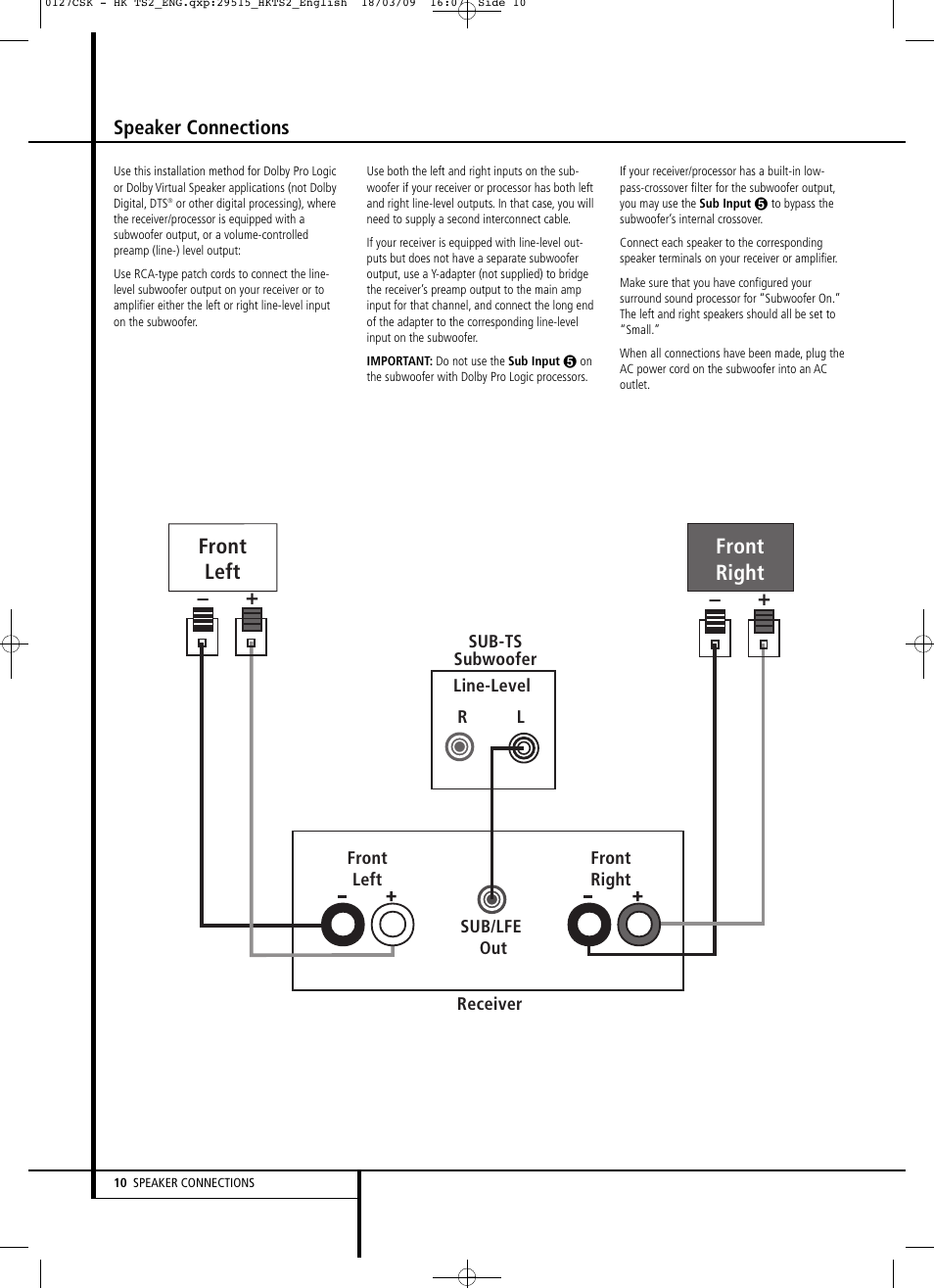 0127CSK - HK TS2_ENG.qxp:29515_HKTS2_English 18/03/09 16:07 Side 10

Speaker Connections

Use this installation method for Dolby Pro Logic or Dolby Virtual Speaker applications (not Dolby Digital, DTS® or other digital processing), where the receiver/processor is equipped with a subwoofer output, or a volume-controlled preamp (line-) level output:

Use RCA-type patch cords to connect the line-level subwoofer output on your receiver or to amplifier either the left or right line-level input on the subwoofer.

Use both the left and right inputs on the subwoofer if your receiver or processor has both left and right line-level outputs. In that case, you will need to supply a second interconnect cable.

If your receiver is equipped with line-level outputs but does not have a separate subwoofer output, use a Y-adapter (not supplied) to bridge the receiver's preamp output to the main amp input for that channel, and connect the long end of the adapter to the corresponding line-level input on the subwoofer.

IMPORTANT: Do not use the Sub Input ❺ on the subwoofer with Dolby Pro Logic processors.

If your receiver/processor has a built-in low-pass-crossover filter for the subwoofer output, you may use the Sub Input ❺ to bypass the subwoofer's internal crossover.

Connect each speaker to the corresponding speaker terminals on your receiver or amplifier.

Make sure that you have configured your surround sound processor for "Subwoofer On." The left and right speakers should all be set to "Small."

When all connections have been made, plug the AC power cord on the subwoofer into an AC outlet.

Front Left
– +

Front Right
– +

SUB-TS Subwoofer
Line-Level
R L

Front Left
– +

SUB/LFE Out

Front Right
– +

Receiver

10 SPEAKER CONNECTIONS